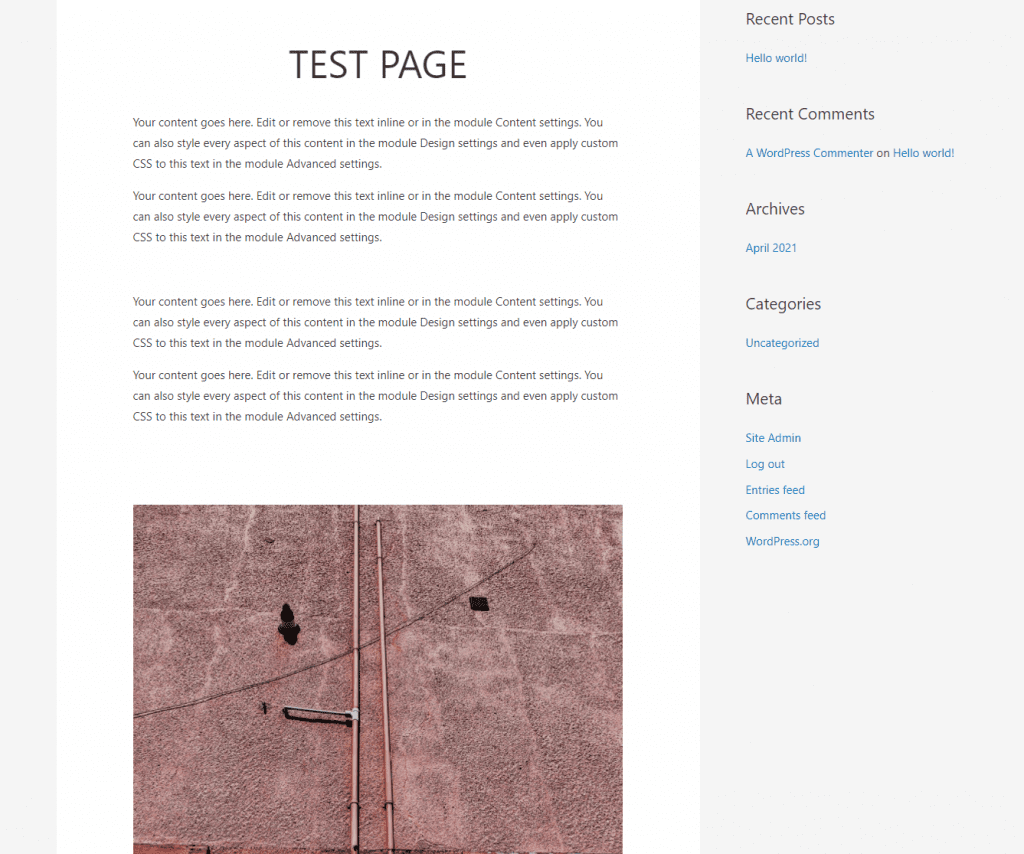 TEST PAGE

Your content goes here. Edit or remove this text inline or in the module Content settings. You can also style every aspect of this content in the module Design settings and even apply custom CSS to this text in the module Advanced settings.

Your content goes here. Edit or remove this text inline or in the module Content settings. You can also style every aspect of this content in the module Design settings and even apply custom CSS to this text in the module Advanced settings.

Your content goes here. Edit or remove this text inline or in the module Content settings. You can also style every aspect of this content in the module Design settings and even apply custom CSS to this text in the module Advanced settings.

Your content goes here. Edit or remove this text inline or in the module Content settings. You can also style every aspect of this content in the module Design settings and even apply custom CSS to this text in the module Advanced settings.

Recent Posts

Hello world!

Recent Comments

A WordPress Commenter on Hello world!

Archives

April 2021

Categories

Uncategorized

Meta

Site Admin

Log out

Entries feed

Comments feed

WordPress.org